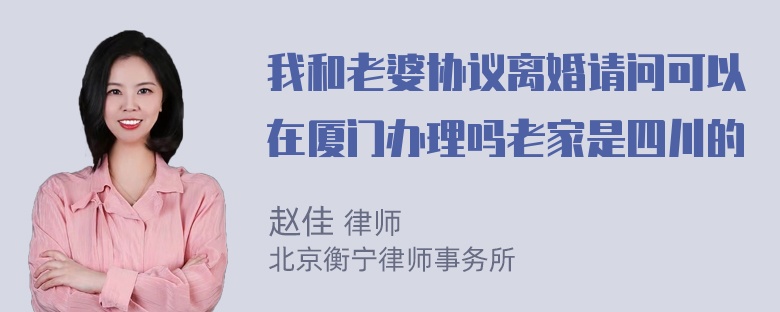 我和老婆协议离婚请问可以在厦门办理吗老家是四川的

赵佳 律师
北京衡宁律师事务所